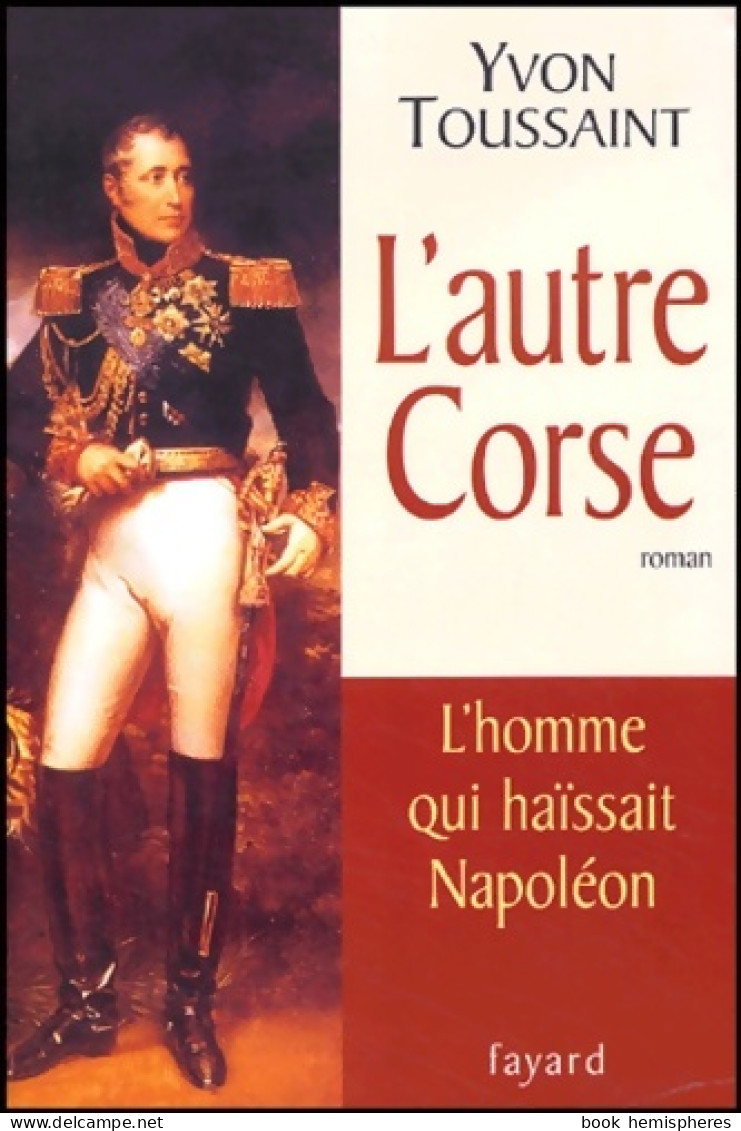 YVON TOUSSAINT

L'autre Corse

roman

L'homme qui haïssait Napoléon

fayard

www.delcampe.net

book hemispheres